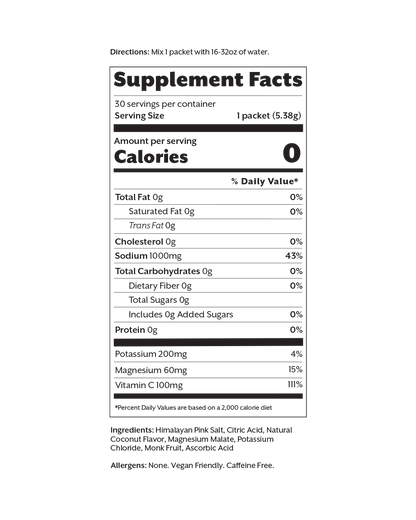 Directions: Mix 1 packet with 16-32oz of water.

Supplement Facts

30 servings per container
Serving Size 1 packet (5.38g)

Amount per serving
Calories 0

| | % Daily Value* |
|---|---|
| Total Fat 0g | 0% |
| Saturated Fat 0g | 0% |
| Trans Fat 0g | |
| Cholesterol 0g | 0% |
| Sodium 1000mg | 43% |
| Total Carbohydrates 0g | 0% |
| Dietary Fiber 0g | 0% |
| Total Sugars 0g | |
| Includes 0g Added Sugars | 0% |
| Protein 0g | 0% |
| Potassium 200mg | 4% |
| Magnesium 60mg | 15% |
| Vitamin C 100mg | 111% |

*Percent Daily Values are based on a 2,000 calorie diet

Ingredients: Himalayan Pink Salt, Citric Acid, Natural Coconut Flavor, Magnesium Malate, Potassium Chloride, Monk Fruit, Ascorbic Acid

Allergens: None. Vegan Friendly. Caffeine Free.